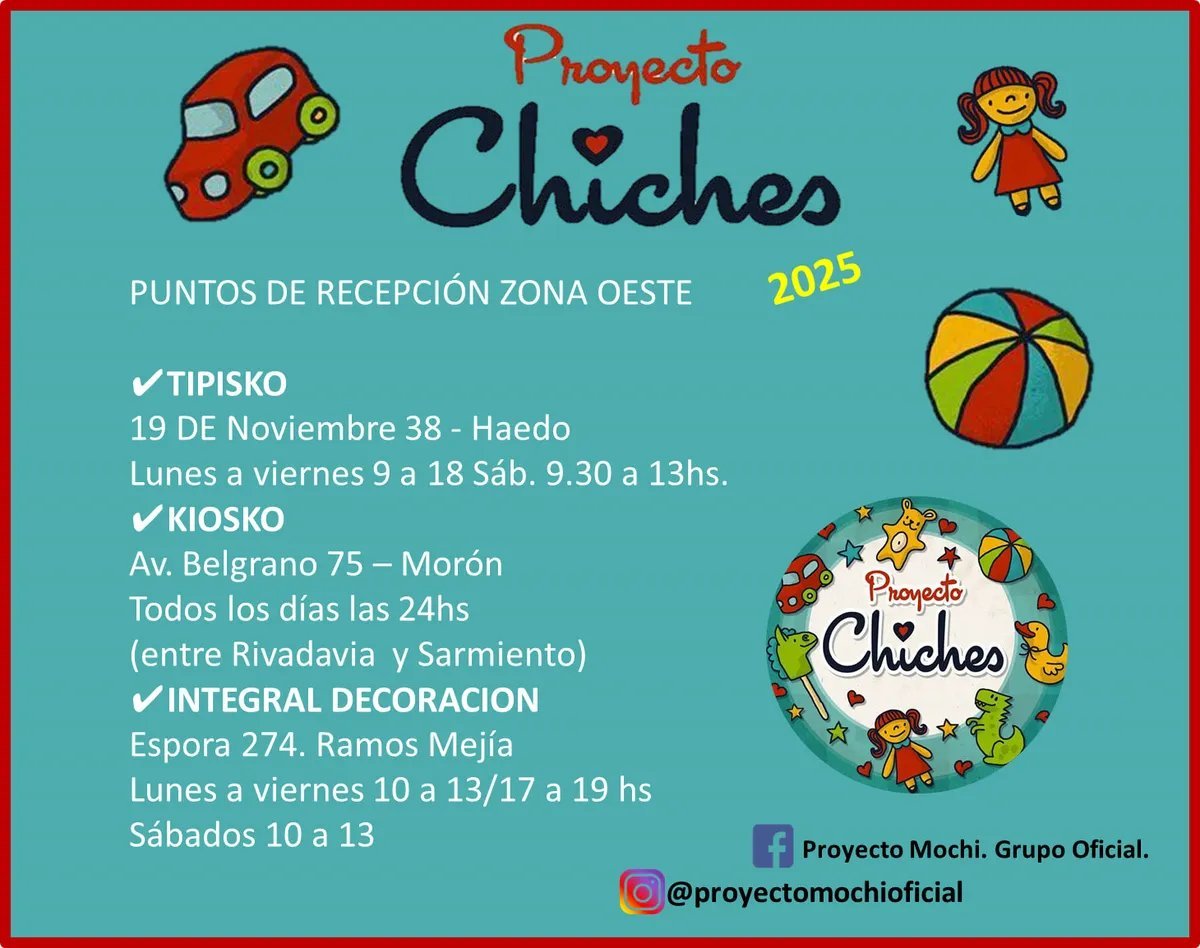 Proyecto Chiches

2025

PUNTOS DE RECEPCIÓN ZONA OESTE

✔TIPISKO
19 DE Noviembre 38 - Haedo
Lunes a viernes 9 a 18 Sáb. 9.30 a 13hs.
✔KIOSKO
Av. Belgrano 75 – Morón
Todos los días las 24hs
(entre Rivadavia y Sarmiento)
✔INTEGRAL DECORACION
Espora 274. Ramos Mejía
Lunes a viernes 10 a 13/17 a 19 hs
Sábados 10 a 13

Proyecto Chiches

Proyecto Mochi. Grupo Oficial.
@proyectomochioficial